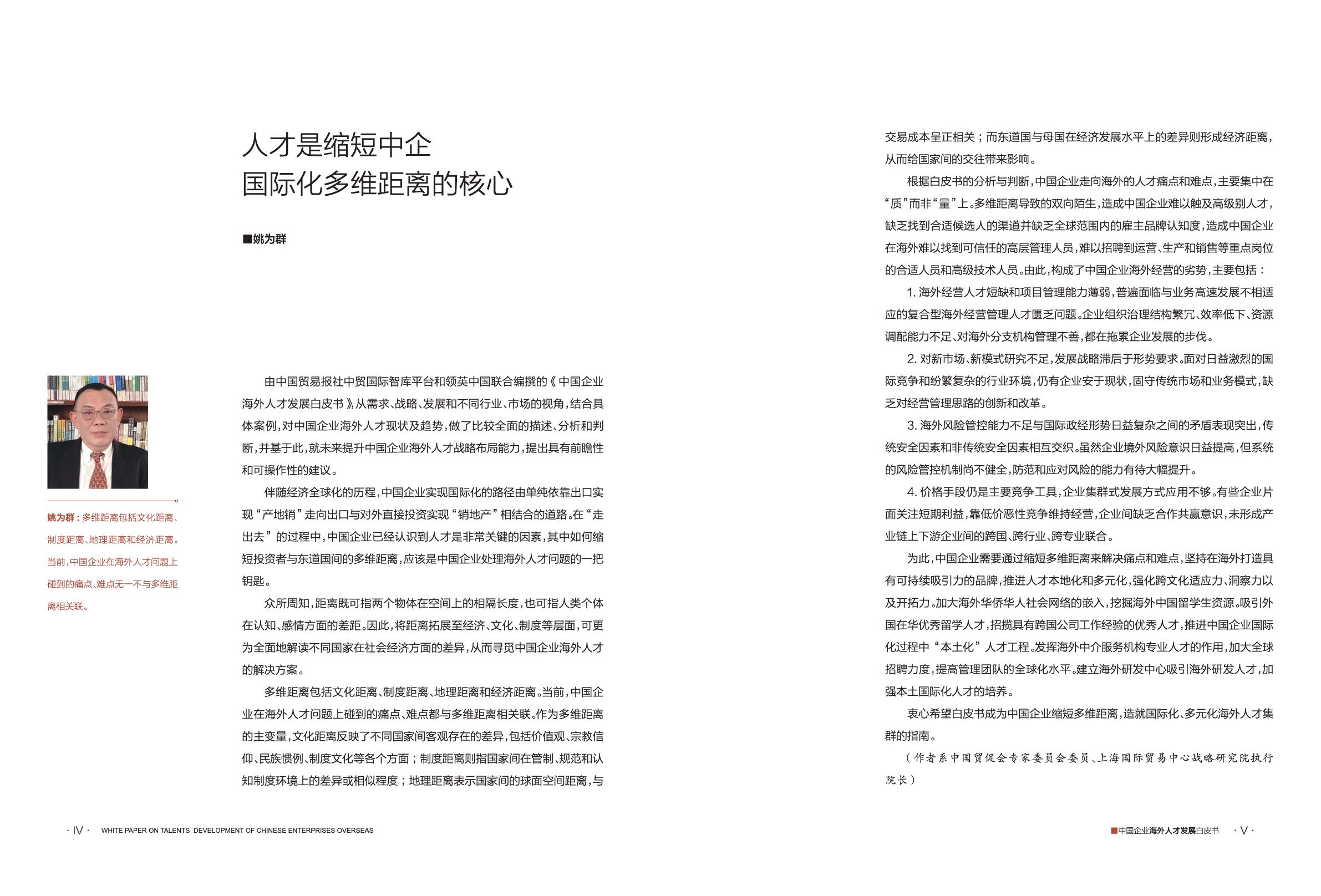 人才是缩短中企
国际化多维距离的核心

■姚为群

姚为群：多维距离包括文化距离、制度距离、地理距离和经济距离。当前，中国企业在海外人才问题上碰到的痛点、难点无一不与多维距离相关联。

由中国贸易报社中贸国际智库平台和领英中国联合编撰的《中国企业海外人才发展白皮书》，从需求、战略、发展和不同行业、市场的视角，结合具体案例，对中国企业海外人才现状及趋势，做了比较全面的描述、分析和判断，并基于此，就未来提升中国企业海外人才战略布局能力，提出具有前瞻性和可操作性的建议。

伴随经济全球化的历程，中国企业实现国际化的路径由单纯依靠出口实现“产地销”走向出口与对外直接投资实现“销地产”相结合的道路。在“走出去”的过程中，中国企业已经认识到人才是非常关键的因素，其中如何缩短投资者与东道国间的多维距离，应该是中国企业处理海外人才问题的一把钥匙。

众所周知，距离既可指两个物体在空间上的相隔长度，也可指人类个体在认知、感情方面的差距。因此，将距离拓展至经济、文化、制度等层面，可更为全面地解读不同国家在社会经济方面的差异，从而寻觅中国企业海外人才的解决方案。

多维距离包括文化距离、制度距离、地理距离和经济距离。当前，中国企业在海外人才问题上碰到的痛点、难点都与多维距离相关联。作为多维距离的主变量，文化距离反映了不同国家间客观存在的差异，包括价值观、宗教信仰、民族惯例、制度文化等各个方面；制度距离则指国家间在管制、规范和认知制度环境上的差异或相似程度；地理距离表示国家间的球面空间距离，与交易成本呈正相关；而东道国与母国在经济发展水平上的差异则形成经济距离，从而给国家间的交往带来影响。

根据白皮书的分析与判断，中国企业走向海外的人才痛点和难点，主要集中在“质”而非“量”上。多维距离导致的双向陌生，造成中国企业难以触及高级别人才，缺乏找到合适候选人的渠道并缺乏全球范围内的雇主品牌认知度，造成中国企业在海外难以找到可信任的高层管理人员，难以招聘到运营、生产和销售等重点岗位的合适人员和高级技术人员。由此，构成了中国企业海外经营的劣势，主要包括：

1. 海外经营人才短缺和项目管理能力薄弱，普遍面临与业务高速发展不相适应的复合型海外经营管理人才匮乏问题。企业组织治理结构繁冗、效率低下、资源调配能力不足、对海外分支机构管理不善，都在拖累企业发展的步伐。

2. 对新市场、新模式研究不足，发展战略滞后于形势要求。面对日益激烈的国际竞争和纷繁复杂的行业环境，仍有企业安于现状，固守传统市场和业务模式，缺乏对经营管理思路的创新和改革。

3. 海外风险管控能力不足与国际政经形势日益复杂之间的矛盾表现突出，传统安全因素和非传统安全因素相互交织。虽然企业境外风险意识日益提高，但系统的风险管控机制尚不健全，防范和应对风险的能力有待大幅提升。

4. 价格手段仍是主要竞争工具，企业集群式发展方式应用不够。有些企业片面关注短期利益，靠低价恶性竞争维持经营，企业间缺乏合作共赢意识，未形成产业链上下游企业间的跨国、跨行业、跨专业联合。

为此，中国企业需要通过缩短多维距离来解决痛点和难点，坚持在海外打造具有可持续吸引力的品牌，推进人才本地化和多元化，强化跨文化适应力、洞察力以及开拓力。加大海外华侨华人社会网络的嵌入，挖掘海外中国留学生资源。吸引外国在华优秀留学人才，招揽具有跨国公司工作经验的优秀人才，推进中国企业国际化过程中“本土化”人才工程。发挥海外中介服务机构专业人才的作用，加大全球招聘力度，提高管理团队的全球化水平。建立海外研发中心吸引海外研发人才，加强本土国际化人才的培养。

衷心希望白皮书成为中国企业缩短多维距离，造就国际化、多元化海外人才集群的指南。

（作者系中国贸促会专家委员会委员、上海国际贸易中心战略研究院执行院长）

· IV · WHITE PAPER ON TALENTS DEVELOPMENT OF CHINESE ENTERPRISES OVERSEAS

■中国企业海外人才发展白皮书 · V ·